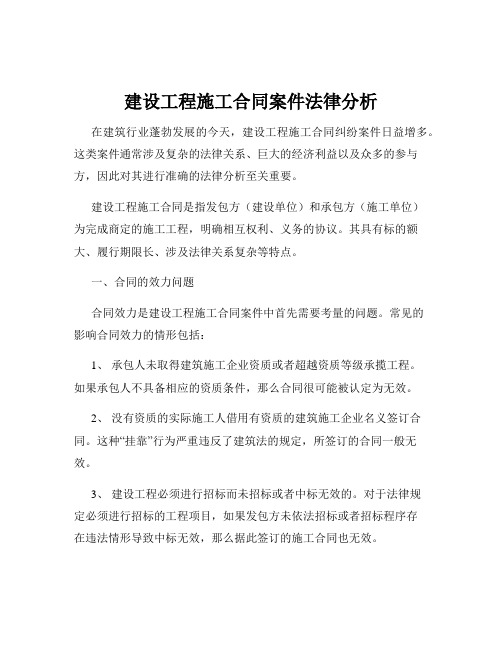 建设工程施工合同案件法律分析

在建筑行业蓬勃发展的今天，建设工程施工合同纠纷案件日益增多。这类案件通常涉及复杂的法律关系、巨大的经济利益以及众多的参与方，因此对其进行准确的法律分析至关重要。

建设工程施工合同是指发包方（建设单位）和承包方（施工单位）为完成商定的施工工程，明确相互权利、义务的协议。其具有标的额大、履行期限长、涉及法律关系复杂等特点。

一、合同的效力问题

合同效力是建设工程施工合同案件中首先需要考量的问题。常见的影响合同效力的情形包括：

1、 承包人未取得建筑施工企业资质或者超越资质等级承揽工程。如果承包人不具备相应的资质条件，那么合同很可能被认定为无效。

2、 没有资质的实际施工人借用有资质的建筑施工企业名义签订合同。这种“挂靠”行为严重违反了建筑法的规定，所签订的合同一般无效。

3、 建设工程必须进行招标而未招标或者中标无效的。对于法律规定必须进行招标的工程项目，如果发包方未依法招标或者招标程序存在违法情形导致中标无效，那么据此签订的施工合同也无效。